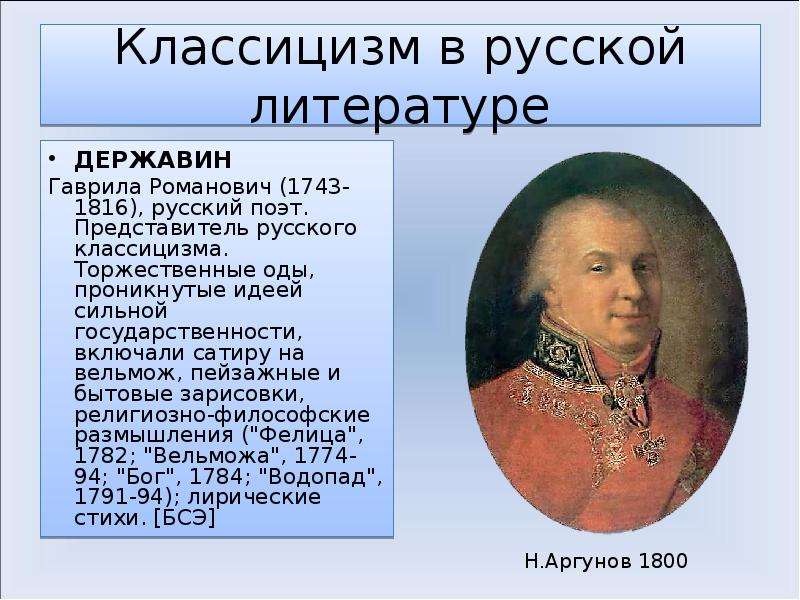 Классицизм в русской литературе

• ДЕРЖАВИН
Гаврила Романович (1743-1816), русский поэт. Представитель русского классицизма. Торжественные оды, проникнутые идеей сильной государственности, включали сатиру на вельмож, пейзажные и бытовые зарисовки, религиозно-философские размышления ("Фелица", 1782; "Вельможа", 1774-94; "Бог", 1784; "Водопад", 1791-94); лирические стихи. [БСЭ]

Н.Аргунов 1800